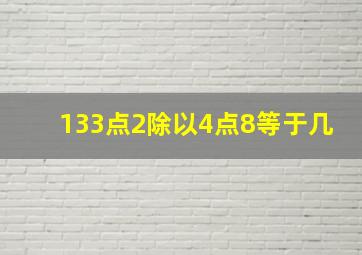 133点2除以4点8等于几